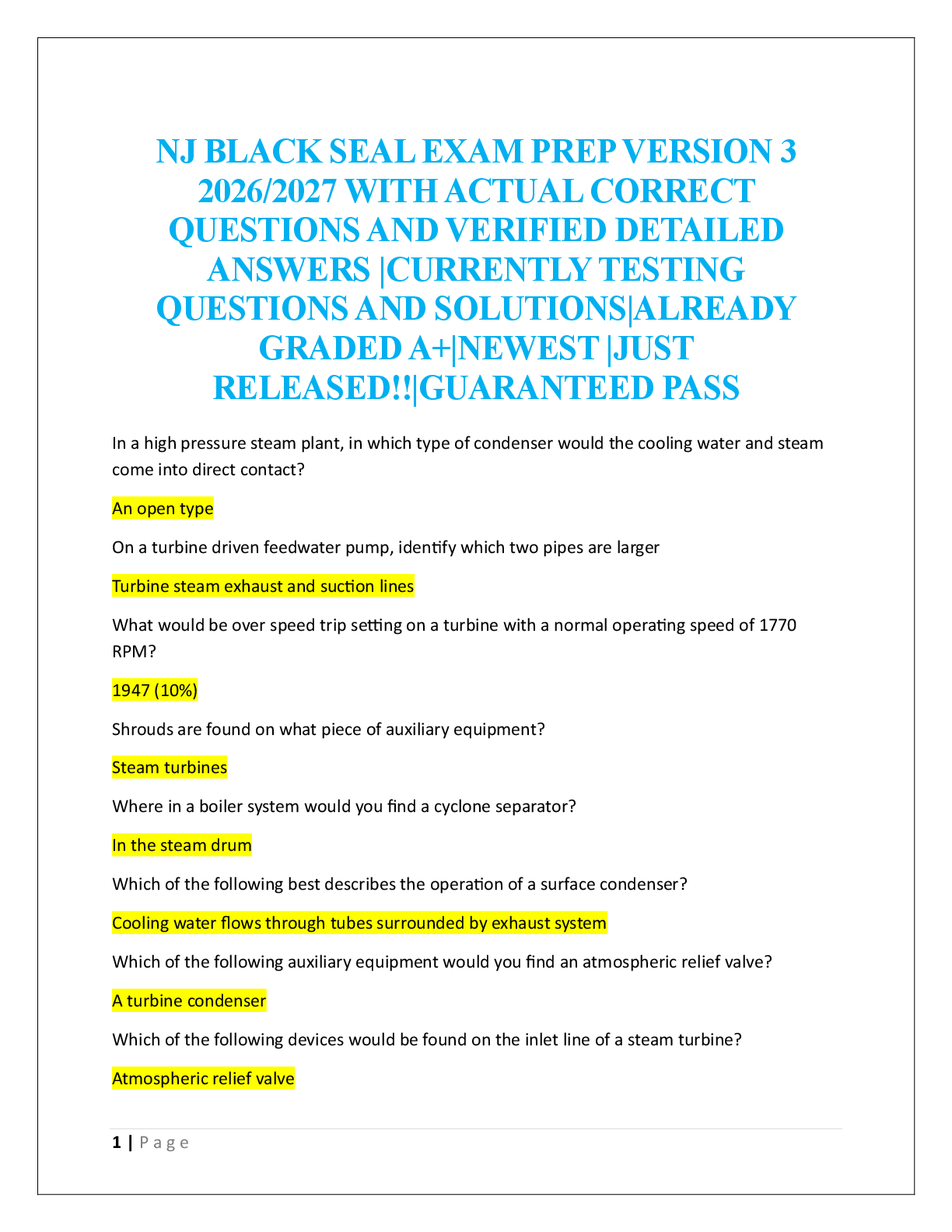 NJ BLACK SEAL EXAM PREP VERSION 3 2026/2027 WITH ACTUAL CORRECT QUESTIONS AND VERIFIED DETAILED ANSWERS |CURRENTLY TESTING QUESTIONS AND SOLUTIONS|ALREADY GRADED A+|NEWEST |JUST RELEASED!!|GUARANTEED PASS

In a high pressure steam plant, in which type of condenser would the cooling water and steam come into direct contact?

An open type

On a turbine driven feedwater pump, identify which two pipes are larger

Turbine steam exhaust and suction lines

What would be over speed trip setting on a turbine with a normal operating speed of 1770 RPM?

1947 (10%)

Shrouds are found on what piece of auxiliary equipment?

Steam turbines

Where in a boiler system would you find a cyclone separator?

In the steam drum

Which of the following best describes the operation of a surface condenser?

Cooling water flows through tubes surrounded by exhaust system

Which of the following auxiliary equipment would you find an atmospheric relief valve?

A turbine condenser

Which of the following devices would be found on the inlet line of a steam turbine?

Atmospheric relief valve

1 | Page